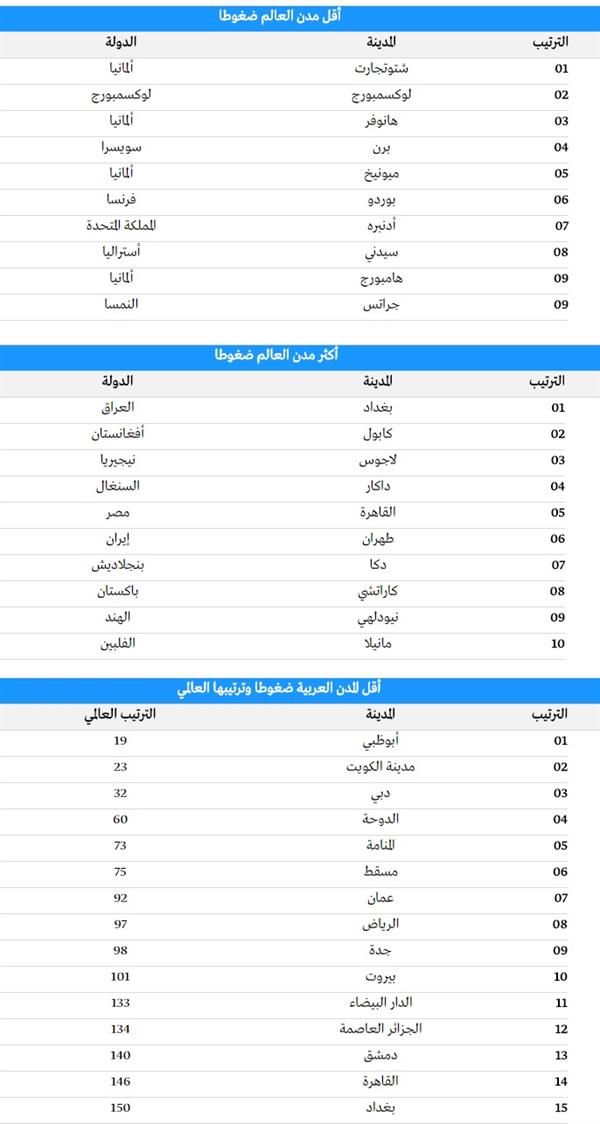 أقل مدن العالم ضغوطا

| الترتيب | المدينة | الدولة |
|---|---|---|
| 01 | شتوتجارت | ألمانيا |
| 02 | لوكسمبورج | لوكسمبورج |
| 03 | هانوفر | ألمانيا |
| 04 | برن | سويسرا |
| 05 | ميونيخ | ألمانيا |
| 06 | بوردو | فرنسا |
| 07 | أدنبره | المملكة المتحدة |
| 08 | سيدني | أستراليا |
| 09 | هامبورج | ألمانيا |
| 09 | جراتس | النمسا |

أكثر مدن العالم ضغوطا

| الترتيب | المدينة | الدولة |
|---|---|---|
| 01 | بغداد | العراق |
| 02 | كابول | أفغانستان |
| 03 | لاجوس | نيجيريا |
| 04 | داكار | السنغال |
| 05 | القاهرة | مصر |
| 06 | طهران | إيران |
| 07 | دكا | بنجلاديش |
| 08 | كاراتشي | باكستان |
| 09 | نيودلهي | الهند |
| 10 | مانيلا | الفلبين |

أقل المدن العربية ضغوطا وترتيبها العالمي

| الترتيب | المدينة | الترتيب العالمي |
|---|---|---|
| 01 | أبوظبي | 19 |
| 02 | مدينة الكويت | 23 |
| 03 | دبي | 32 |
| 04 | الدوحة | 60 |
| 05 | المنامة | 73 |
| 06 | مسقط | 75 |
| 07 | عمان | 92 |
| 08 | الرياض | 97 |
| 09 | جدة | 98 |
| 10 | بيروت | 101 |
| 11 | الدار البيضاء | 133 |
| 12 | الجزائر العاصمة | 134 |
| 13 | دمشق | 140 |
| 14 | القاهرة | 146 |
| 15 | بغداد | 150 |